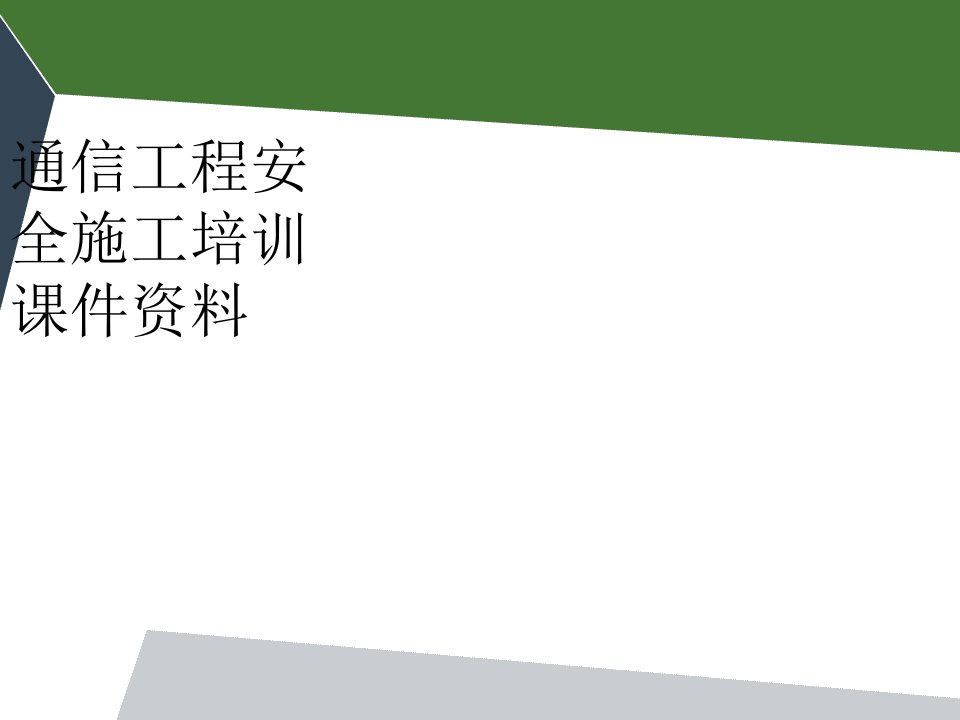 通信工程安全施工培训课件资料